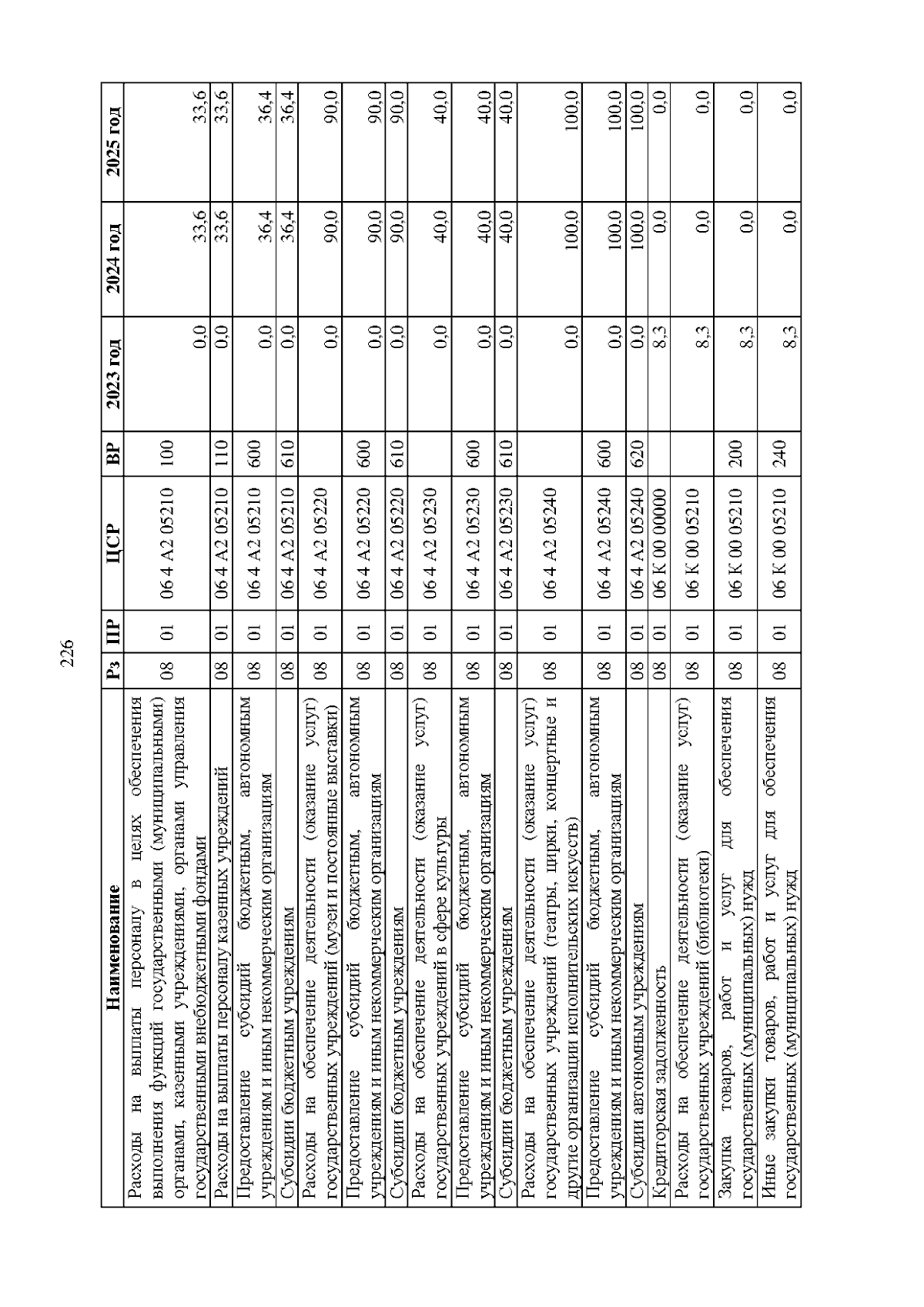 226

| Наименование | Рз | ПР | ЦСР | ВР | 2023 год | 2024 год | 2025 год |
|---|---|---|---|---|---|---|---|
| Расходы на выплаты персоналу в целях обеспечения выполнения функций государственными (муниципальными) органами, казенными учреждениями, органами управления государственными внебюджетными фондами | 08 | 01 | 06 4 А2 05210 | 100 | 0,0 | 33,6 | 33,6 |
| Расходы на выплаты персоналу казенных учреждений | 08 | 01 | 06 4 А2 05210 | 110 | 0,0 | 33,6 | 33,6 |
| Предоставление субсидий бюджетным, автономным учреждениям и иным некоммерческим организациям | 08 | 01 | 06 4 А2 05210 | 600 | 0,0 | 36,4 | 36,4 |
| Субсидии бюджетным учреждениям | 08 | 01 | 06 4 А2 05210 | 610 | 0,0 | 36,4 | 36,4 |
| Расходы на обеспечение деятельности (оказание услуг) государственных учреждений (музеи и постоянные выставки) | 08 | 01 | 06 4 А2 05220 | | 0,0 | 90,0 | 90,0 |
| Предоставление субсидий бюджетным, автономным учреждениям и иным некоммерческим организациям | 08 | 01 | 06 4 А2 05220 | 600 | 0,0 | 90,0 | 90,0 |
| Субсидии бюджетным учреждениям | 08 | 01 | 06 4 А2 05220 | 610 | 0,0 | 90,0 | 90,0 |
| Расходы на обеспечение деятельности (оказание услуг) государственных учреждений в сфере культуры | 08 | 01 | 06 4 А2 05230 | | 0,0 | 40,0 | 40,0 |
| Предоставление субсидий бюджетным, автономным учреждениям и иным некоммерческим организациям | 08 | 01 | 06 4 А2 05230 | 600 | 0,0 | 40,0 | 40,0 |
| Субсидии бюджетным учреждениям | 08 | 01 | 06 4 А2 05230 | 610 | 0,0 | 40,0 | 40,0 |
| Расходы на обеспечение деятельности (оказание услуг) государственных учреждений (театры, цирки, концертные и другие организации исполнительских искусств) | 08 | 01 | 06 4 А2 05240 | | 0,0 | 100,0 | 100,0 |
| Предоставление субсидий бюджетным, автономным учреждениям и иным некоммерческим организациям | 08 | 01 | 06 4 А2 05240 | 600 | 0,0 | 100,0 | 100,0 |
| Субсидии автономным учреждениям | 08 | 01 | 06 4 А2 05240 | 620 | 0,0 | 100,0 | 100,0 |
| Кредиторская задолженность | 08 | 01 | 06 К 00 00000 | | 8,3 | 0,0 | 0,0 |
| Расходы на обеспечение деятельности (оказание услуг) государственных учреждений (библиотеки) | 08 | 01 | 06 К 00 05210 | | 8,3 | 0,0 | 0,0 |
| Закупка товаров, работ и услуг для обеспечения государственных (муниципальных) нужд | 08 | 01 | 06 К 00 05210 | 200 | 8,3 | 0,0 | 0,0 |
| Иные закупки товаров, работ и услуг для обеспечения государственных (муниципальных) нужд | 08 | 01 | 06 К 00 05210 | 240 | 8,3 | 0,0 | 0,0 |